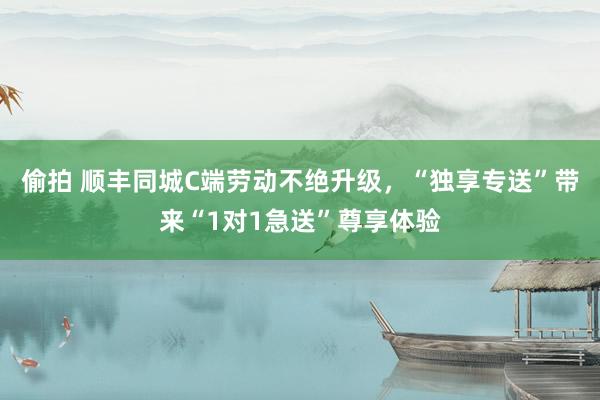 偷拍 顺丰同城C端劳动不绝升级，“独享专送”带来“1对1急送”尊享体验